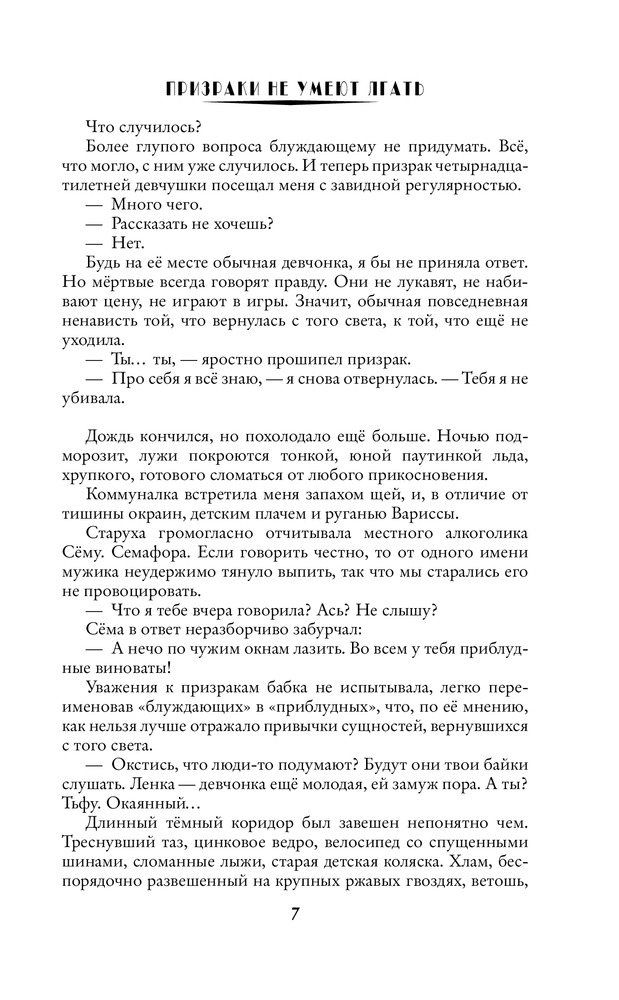 ПРИЗРАКИ НЕ УМЕЮТ ЛГАТЬ

Что случилось?

Более глупого вопроса блуждающему не придумать. Всё, что могло, с ним уже случилось. И теперь призрак четырнадцатилетней девчушки посещал меня с завидной регулярностью.

— Много чего.

— Рассказать не хочешь?

— Нет.

Будь на её месте обычная девчонка, я бы не приняла ответ. Но мёртвые всегда говорят правду. Они не лукавят, не набивают цену, не играют в игры. Значит, обычная повседневная ненависть той, что вернулась с того света, к той, что ещё не уходила.

— Ты… ты, — яростно прошипел призрак.

— Про себя я всё знаю, — я снова отвернулась. — Тебя я не убивала.

Дождь кончился, но похолодало ещё больше. Ночью подморозит, лужи покроются тонкой, юной паутинкой льда, хрупкого, готового сломаться от любого прикосновения.

Коммуналка встретила меня запахом щей, и, в отличие от тишины окраин, детским плачем и руганью Вариссы.

Старуха громогласно отчитывала местного алкоголика Сёму. Семафора. Если говорить честно, то от одного имени мужика неудержимо тянуло выпить, так что мы старались его не провоцировать.

— Что я тебе вчера говорила? Ась? Не слышу?

Сёма в ответ неразборчиво забурчал:

— А нечо по чужим окнам лазить. Во всем у тебя приблудные виноваты!

Уважения к призракам бабка не испытывала, легко переименовав «блуждающих» в «приблудных», что, по её мнению, как нельзя лучше отражало привычки сущностей, вернувшихся с того света.

— Окстись, что люди-то подумают? Будут они твои байки слушать. Ленка — девчонка ещё молодая, ей замуж пора. А ты? Тьфу. Окаянный…

Длинный тёмный коридор был завешен непонятно чем. Треснувший таз, цинковое ведро, велосипед со спущенными шинами, сломанные лыжи, старая детская коляска. Хлам, беспорядочно развешенный на крупных ржавых гвоздях, ветошь,

7